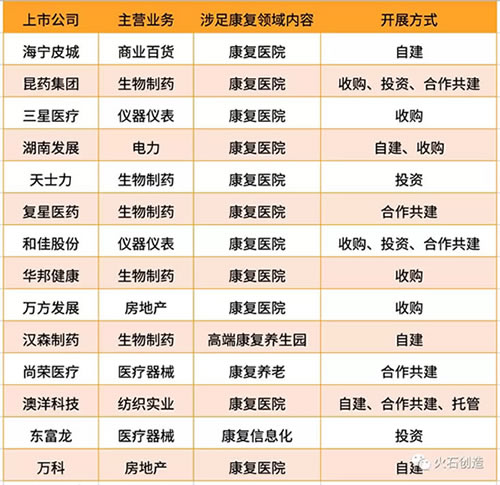 | 上市公司 | 主营业务 | 涉足康复领域内容 | 开展方式 |
|---|---|---|---|
| 海宁皮城 | 商业百货 | 康复医院 | 自建 |
| 昆药集团 | 生物制药 | 康复医院 | 收购、投资、合作共建 |
| 三星医疗 | 仪器仪表 | 康复医院 | 收购 |
| 湖南发展 | 电力 | 康复医院 | 自建、收购 |
| 天士力 | 生物制药 | 康复医院 | 投资 |
| 复星医药 | 生物制药 | 康复医院 | 合作共建 |
| 和佳股份 | 仪器仪表 | 康复医院 | 收购、投资、合作共建 |
| 华邦健康 | 生物制药 | 康复医院 | 收购 |
| 万方发展 | 房地产 | 康复医院 | 收购 |
| 汉森制药 | 生物制药 | 高端康复养生园 | 自建 |
| 尚荣医疗 | 医疗器械 | 康复养老 | 合作共建 |
| 澳洋科技 | 纺织实业 | 康复医院 | 自建、合作共建、托管 |
| 东富龙 | 医疗器械 | 康复信息化 | 投资 |
| 万科 | 房地产 | 康复医院 | 自建 |

火石创造